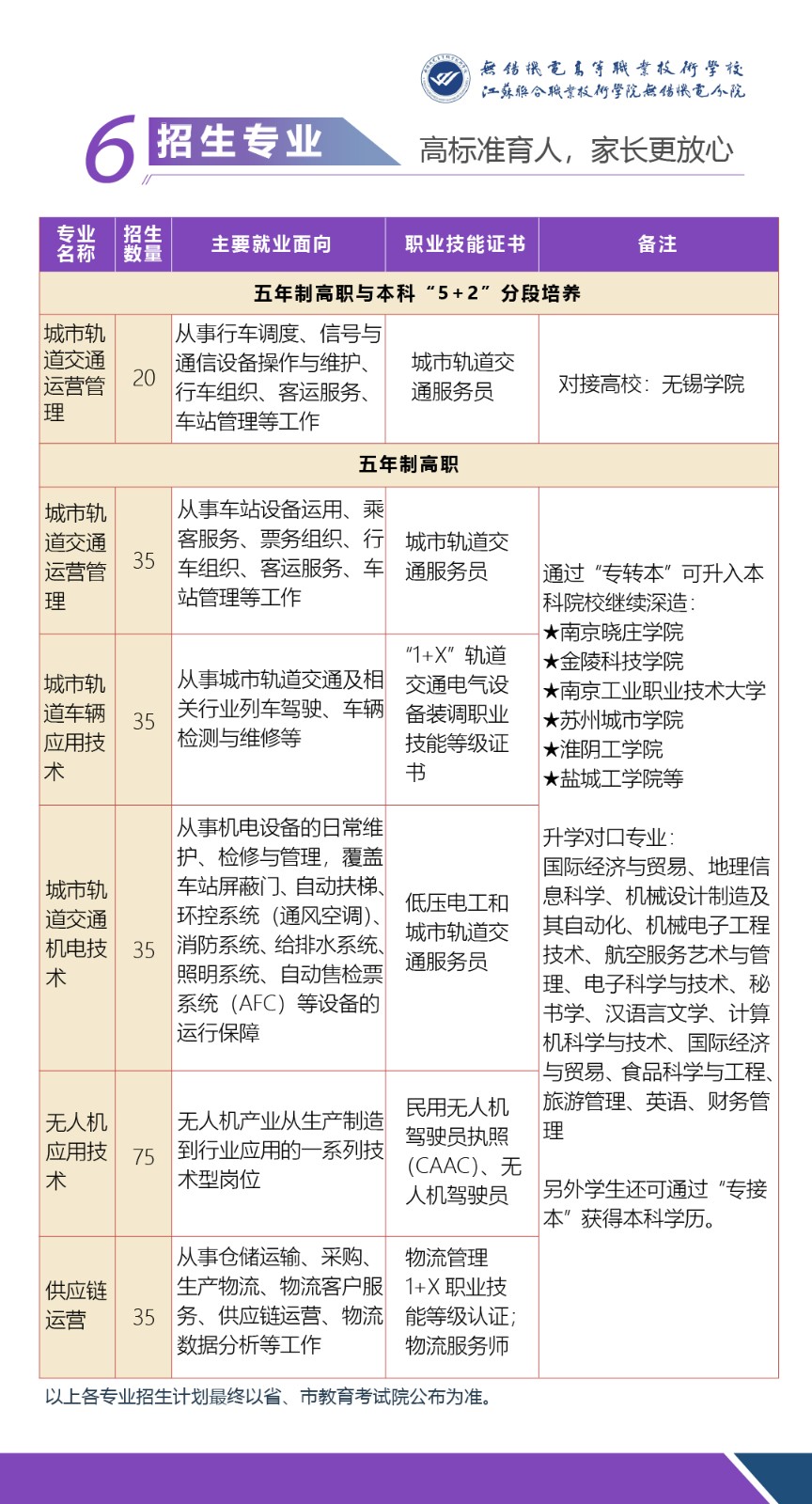 無錫機電高等職業技術學校
江蘇聯合職業技術學院無錫機電分院

6 招生专业

高标准育人，家长更放心

| 专业名称 | 招生数量 | 主要就业面向 | 职业技能证书 | 备注 |
|---|---|---|---|---|
| 五年制高职与本科“5+2”分段培养 | | | | |
| 城市轨道交通运营管理 | 20 | 从事行车调度、信号与通信设备操作与维护、行车组织、客运服务、车站管理等工作 | 城市轨道交通服务员 | 对接高校：无锡学院 |
| 五年制高职 | | | | |
| 城市轨道交通运营管理 | 35 | 从事车站设备运用、乘客服务、票务组织、行车组织、客运服务、车站管理等工作 | 城市轨道交通服务员 | 通过“专转本”可升入本科院校继续深造：★南京晓庄学院 ★金陵科技学院 ★南京工业职业技术大学 ★苏州城市学院 ★淮阴工学院 ★盐城工学院等 升学对口专业：国际经济与贸易、地理信息科学、机械设计制造及其自动化、机械电子工程技术、航空服务艺术与管理、电子科学与技术、秘书学、汉语言文学、计算机科学与技术、国际经济与贸易、食品科学与工程、旅游管理、英语、财务管理 另外学生还可通过“专接本”获得本科学历。 |
| 城市轨道车辆应用技术 | 35 | 从事城市轨道交通及相关行业列车驾驶、车辆检测与维修等 | “1+X”轨道交通电气设备装调职业技能等级证书 | |
| 城市轨道交通机电技术 | 35 | 从事机电设备的日常维护、检修与管理，覆盖车站屏蔽门、自动扶梯、环控系统（通风空调）、消防系统、给排水系统、照明系统、自动售检票系统（AFC）等设备的运行保障 | 低压电工和城市轨道交通服务员 | |
| 无人机应用技术 | 75 | 无人机产业从生产制造到行业应用的一系列技术型岗位 | 民用无人机驾驶员执照（CAAC）、无人机驾驶员 | |
| 供应链运营 | 35 | 从事仓储运输、采购、生产物流、物流客户服务、供应链运营、物流数据分析等工作 | 物流管理1+X职业技能等级认证；物流服务师 | |

以上各专业招生计划最终以省、市教育考试院公布为准。